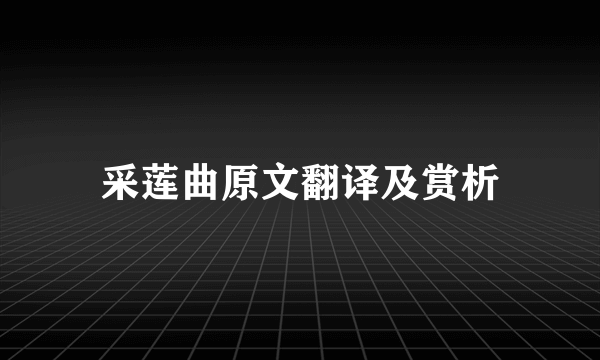 采莲曲原文翻译及赏析